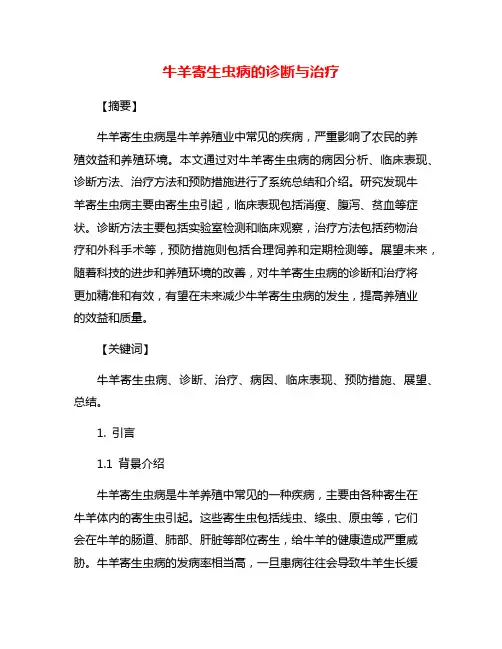 牛羊寄生虫病的诊断与治疗

【摘要】

牛羊寄生虫病是牛羊养殖业中常见的疾病，严重影响了农民的养殖效益和养殖环境。本文通过对牛羊寄生虫病的病因分析、临床表现、诊断方法、治疗方法和预防措施进行了系统总结和介绍。研究发现牛羊寄生虫病主要由寄生虫引起，临床表现包括消瘦、腹泻、贫血等症状。诊断方法主要包括实验室检测和临床观察，治疗方法包括药物治疗和外科手术等，预防措施则包括合理饲养和定期检测等。展望未来，随着科技的进步和养殖环境的改善，对牛羊寄生虫病的诊断和治疗将更加精准和有效，有望在未来减少牛羊寄生虫病的发生，提高养殖业的效益和质量。

【关键词】

牛羊寄生虫病、诊断、治疗、病因、临床表现、预防措施、展望、总结。

1. 引言

1.1 背景介绍

牛羊寄生虫病是牛羊养殖中常见的一种疾病，主要由各种寄生在牛羊体内的寄生虫引起。这些寄生虫包括线虫、绦虫、原虫等，它们会在牛羊的肠道、肺部、肝脏等部位寄生，给牛羊的健康造成严重威胁。牛羊寄生虫病的发病率相当高，一旦患病往往会导致牛羊生长缓